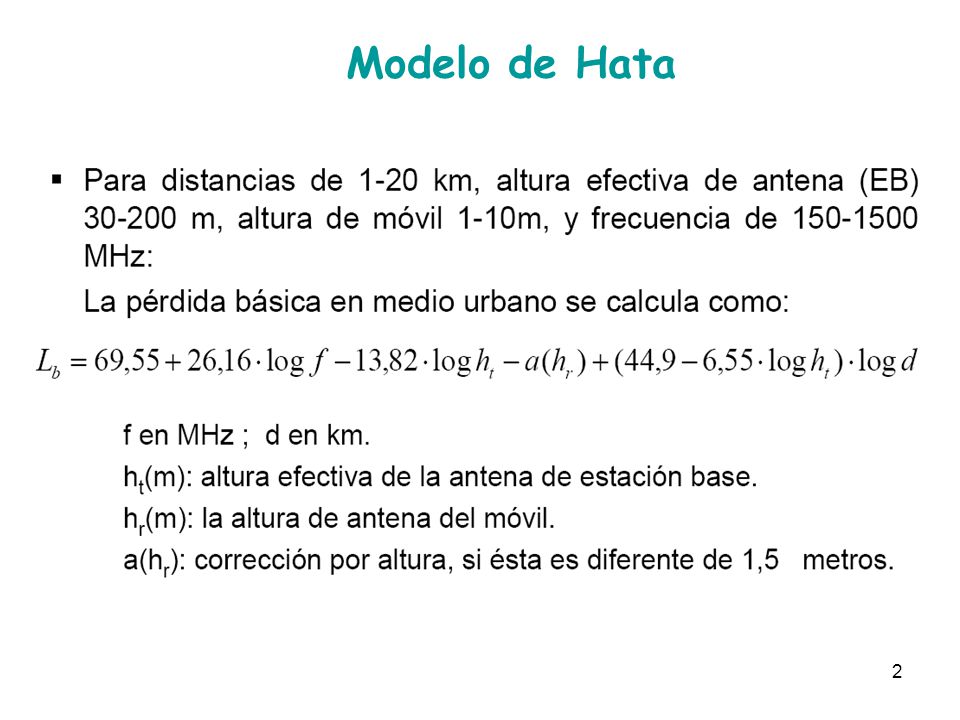 Modelo de Hata

▪ Para distancias de 1-20 km, altura efectiva de antena (EB) 30-200 m, altura de móvil 1-10m, y frecuencia de 150-1500 MHz:

La pérdida básica en medio urbano se calcula como:

$L_b = 69,55 + 26,16 \cdot \log f - 13,82 \cdot \log h_t - a(h_r) + (44,9 - 6,55 \cdot \log h_t) \cdot \log d$

f en MHz ; d en km.

$h_t$(m): altura efectiva de la antena de estación base.

$h_r$(m): la altura de antena del móvil.

a($h_r$): corrección por altura, si ésta es diferente de 1,5 metros.

2